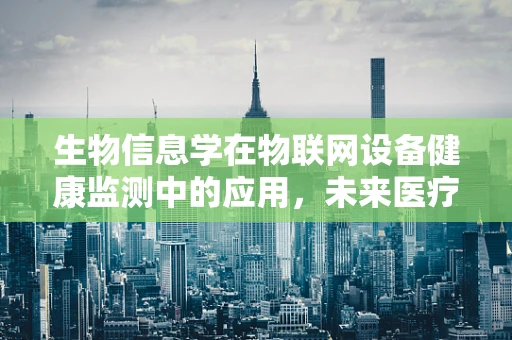 生物信息学在物联网设备健康监测中的应用，未来医疗